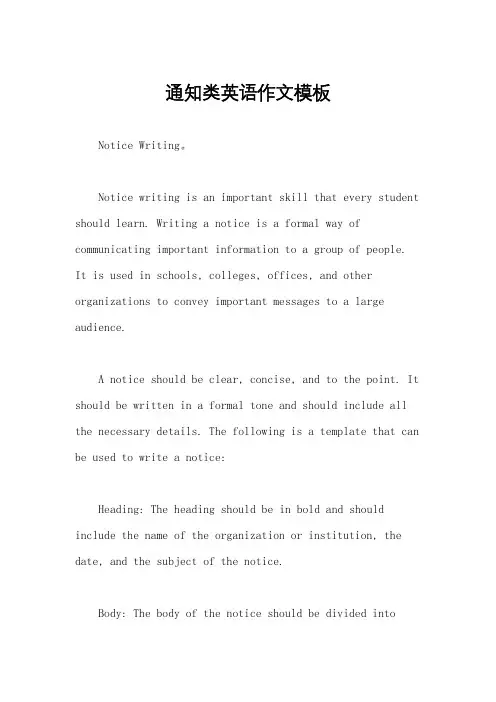 通知类英语作文模板

Notice Writing。

Notice writing is an important skill that every student should learn. Writing a notice is a formal way of communicating important information to a group of people. It is used in schools, colleges, offices, and other organizations to convey important messages to a large audience.

A notice should be clear, concise, and to the point. It should be written in a formal tone and should include all the necessary details. The following is a template that can be used to write a notice:

Heading: The heading should be in bold and should include the name of the organization or institution, the date, and the subject of the notice.

Body: The body of the notice should be divided into